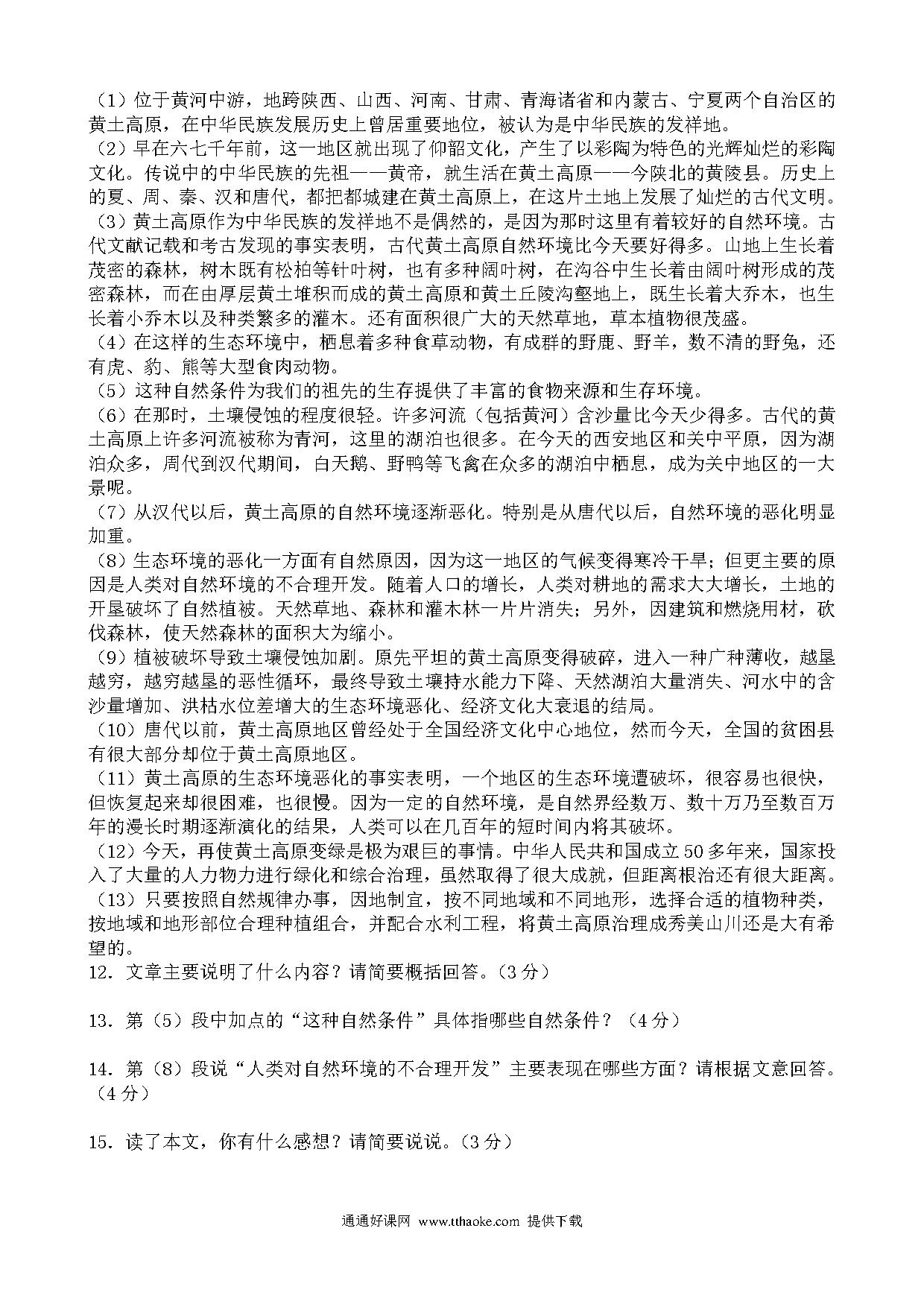 （1）位于黄河中游，地跨陕西、山西、河南、甘肃、青海诸省和内蒙古、宁夏两个自治区的黄土高原，在中华民族发展历史上曾居重要地位，被认为是中华民族的发祥地。
（2）早在六七千年前，这一地区就出现了仰韶文化，产生了以彩陶为特色的光辉灿烂的彩陶文化。传说中的中华民族的先祖——黄帝，就生活在黄土高原——今陕北的黄陵县。历史上的夏、周、秦、汉和唐代，都把都城建在黄土高原上，在这片土地上发展了灿烂的古代文明。
（3）黄土高原作为中华民族的发祥地不是偶然的，是因为那时这里有着较好的自然环境。古代文献记载和考古发现的事实表明，古代黄土高原自然环境比今天要好得多。山地上生长着茂密的森林，树木既有松柏等针叶树，也有多种阔叶树，在沟谷中生长着由阔叶树形成的茂密森林，而在由厚层黄土堆积而成的黄土高原和黄土丘陵沟壑地上，既生长着大乔木，也生长着小乔木以及种类繁多的灌木。还有面积很广大的天然草地，草本植物很茂盛。
（4）在这样的生态环境中，栖息着多种食草动物，有成群的野鹿、野羊，数不清的野兔，还有虎、豹、熊等大型食肉动物。
（5）这种自然条件为我们的祖先的生存提供了丰富的食物来源和生存环境。
（6）在那时，土壤侵蚀的程度很轻。许多河流（包括黄河）含沙量比今天少得多。古代的黄土高原上许多河流被称为青河，这里的湖泊也很多。在今天的西安地区和关中平原，因为湖泊众多，周代到汉代期间，白天鹅、野鸭等飞禽在众多的湖泊中栖息，成为关中地区的一大景呢。
（7）从汉代以后，黄土高原的自然环境逐渐恶化。特别是从唐代以后，自然环境的恶化明显加重。
（8）生态环境的恶化一方面有自然原因，因为这一地区的气候变得寒冷干旱；但更主要的原因是人类对自然环境的不合理开发。随着人口的增长，人类对耕地的需求大大增长，土地的开垦破坏了自然植被。天然草地、森林和灌木林一片片消失；另外，因建筑和燃烧用材，砍伐森林，使天然森林的面积大为缩小。
（9）植被破坏导致土壤侵蚀加剧。原先平坦的黄土高原变得破碎，进入一种广种薄收，越垦越穷，越穷越垦的恶性循环，最终导致土壤持水能力下降、天然湖泊大量消失、河水中的含沙量增加、洪枯水位差增大的生态环境恶化、经济文化大衰退的结局。
（10）唐代以前，黄土高原地区曾经处于全国经济文化中心地位，然而今天，全国的贫困县有很大部分却位于黄土高原地区。
（11）黄土高原的生态环境恶化的事实表明，一个地区的生态环境遭破坏，很容易也很快，但恢复起来却很困难，也很慢。因为一定的自然环境，是自然界经数万、数十万乃至数百万年的漫长时期逐渐演化的结果，人类可以在几百年的短时间内将其破坏。
（12）今天，再使黄土高原变绿是极为艰巨的事情。中华人民共和国成立50多年来，国家投入了大量的人力物力进行绿化和综合治理，虽然取得了很大成就，但距离根治还有很大距离。
（13）只要按照自然规律办事，因地制宜，按不同地域和不同地形，选择合适的植物种类，按地域和地形部位合理种植组合，并配合水利工程，将黄土高原治理成秀美山川还是大有希望的。
12．文章主要说明了什么内容？请简要概括回答。（3分）

13．第（5）段中加点的“这种自然条件”具体指哪些自然条件？（4分）

14．第（8）段说“人类对自然环境的不合理开发”主要表现在哪些方面？请根据文意回答。（4分）

15．读了本文，你有什么感想？请简要说说。（3分）

通通好课网 www.tthaoke.com 提供下载